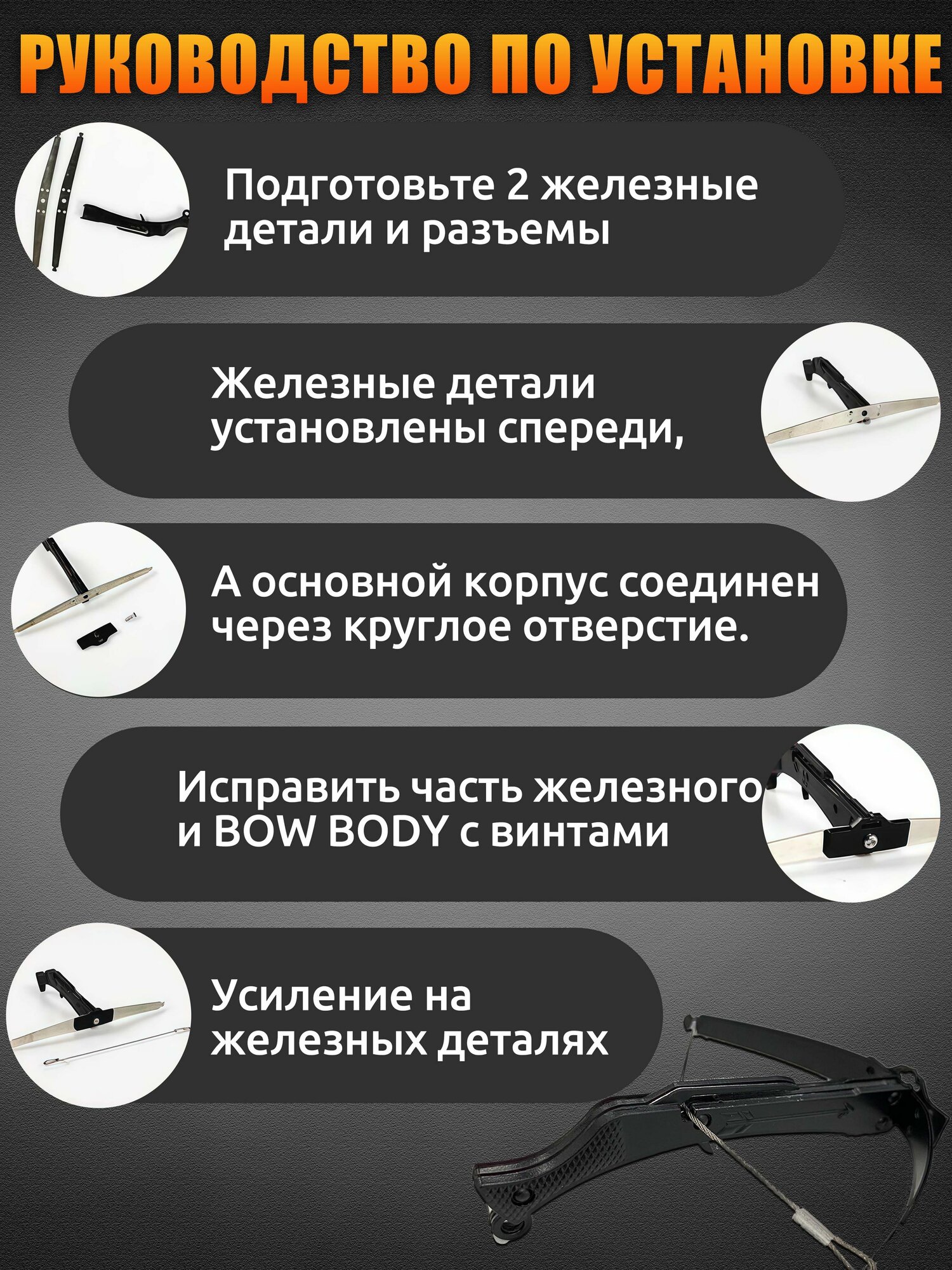 РУКОВОДСТВО ПО УСТАНОВКЕ

Подготовьте 2 железные детали и разъемы

Железные детали установлены спереди,

А основной корпус соединен через круглое отверстие.

Исправить часть железного и BOW BODY с винтами

Усиление на железных деталях